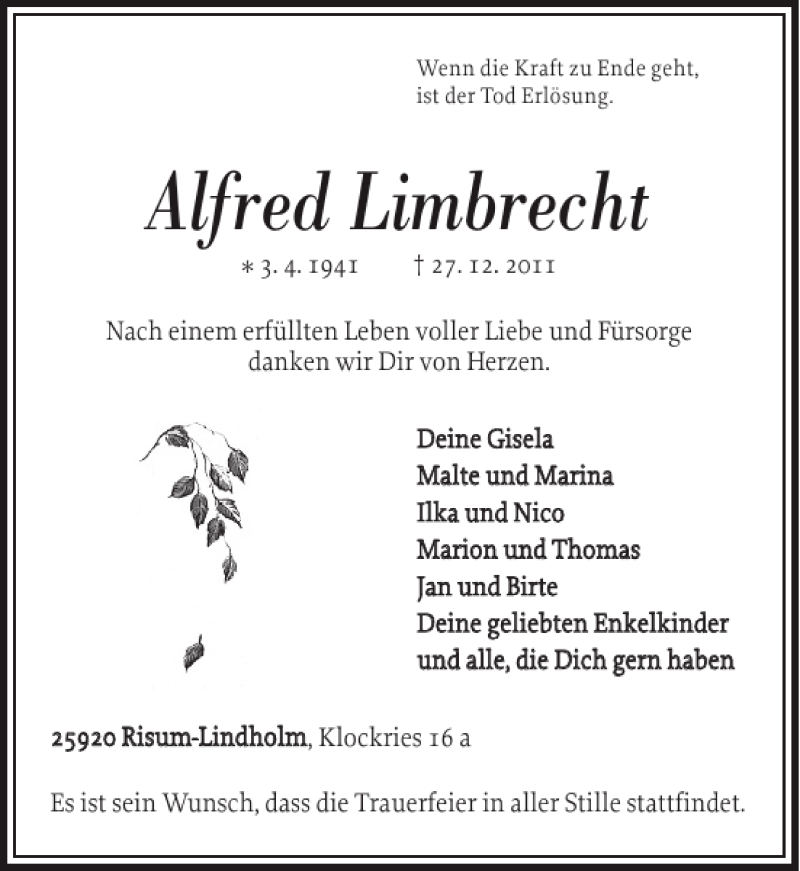 Wenn die Kraft zu Ende geht,
ist der Tod Erlösung.

Alfred Limbrecht

* 3. 4. 1941 † 27. 12. 2011

Nach einem erfüllten Leben voller Liebe und Fürsorge danken wir Dir von Herzen.

Deine Gisela
Malte und Marina
Ilka und Nico
Marion und Thomas
Jan und Birte
Deine geliebten Enkelkinder
und alle, die Dich gern haben

25920 Risum-Lindholm, Klockries 16 a

Es ist sein Wunsch, dass die Trauerfeier in aller Stille stattfindet.